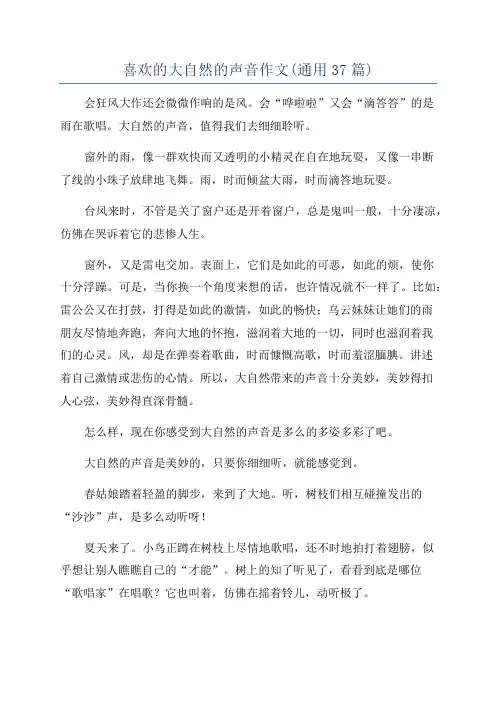 喜欢的大自然的声音作文(通用37篇)

会狂风大作还会微微作响的是风。会“哗啦啦”又会“滴答答”的是雨在歌唱。大自然的声音，值得我们去细细聆听。

窗外的雨，像一群欢快而又透明的小精灵在自在地玩耍，又像一串断了线的小珠子放肆地飞舞。雨，时而倾盆大雨，时而滴答地玩耍。

台风来时，不管是关了窗户还是开着窗户，总是鬼叫一般，十分凄凉，仿佛在哭诉着它的悲惨人生。

窗外，又是雷电交加。表面上，它们是如此的可恶，如此的烦，使你十分浮躁。可是，当你换一个角度来想的话，也许情况就不一样了。比如：雷公公又在打鼓，打得是如此的激情，如此的畅快；乌云妹妹让她们的雨朋友尽情地奔跑，奔向大地的怀抱，滋润着大地的一切，同时也滋润着我们的心灵。风，却是在弹奏着歌曲，时而慷慨高歌，时而羞涩腼腆。讲述着自己激情或悲伤的心情。所以，大自然带来的声音十分美妙，美妙得扣人心弦，美妙得直深骨髓。

怎么样，现在你感受到大自然的声音是多么的多姿多彩了吧。

大自然的声音是美妙的，只要你细细听，就能感觉到。

春姑娘踏着轻盈的脚步，来到了大地。听，树枝们相互碰撞发出的“沙沙”声，是多么动听呀！

夏天来了。小鸟正蹲在树枝上尽情地歌唱，还不时地拍打着翅膀，似乎想让别人瞧瞧自己的“才能”。树上的知了听见了，看看到底是哪位“歌唱家”在唱歌？它也叫着，仿佛在摇着铃儿，动听极了。